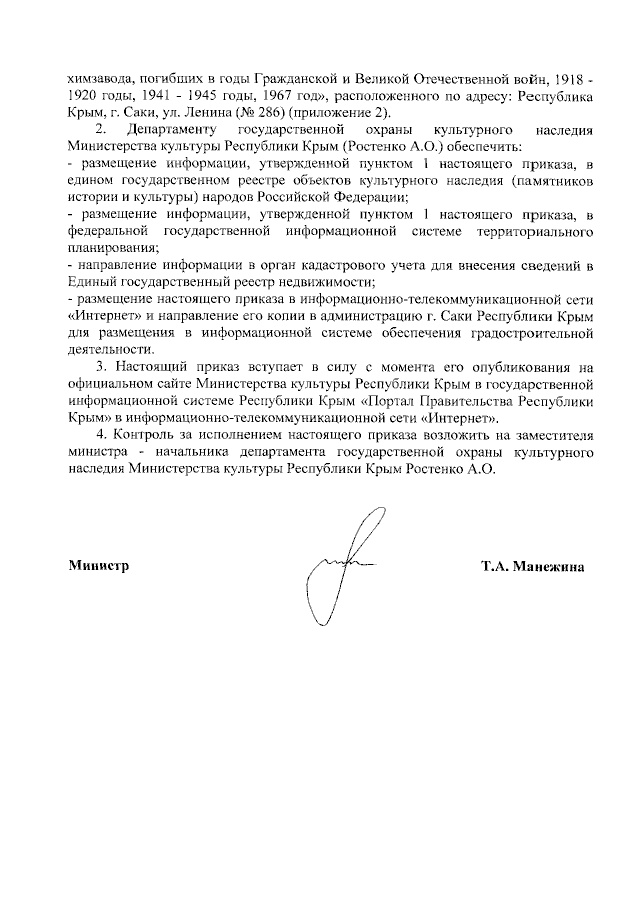 химзавода, погибших в годы Гражданской и Великой Отечественной войн, 1918 - 1920 годы, 1941 - 1945 годы, 1967 год», расположенного по адресу: Республика Крым, г. Саки, ул. Ленина (№ 286) (приложение 2).

2. Департаменту государственной охраны культурного наследия Министерства культуры Республики Крым (Ростенко А.О.) обеспечить:
- размещение информации, утвержденной пунктом 1 настоящего приказа, в едином государственном реестре объектов культурного наследия (памятников истории и культуры) народов Российской Федерации;
- размещение информации, утвержденной пунктом 1 настоящего приказа, в федеральной государственной информационной системе территориального планирования;
- направление информации в орган кадастрового учета для внесения сведений в Единый государственный реестр недвижимости;
- размещение настоящего приказа в информационно-телекоммуникационной сети «Интернет» и направление его копии в администрацию г. Саки Республики Крым для размещения в информационной системе обеспечения градостроительной деятельности.

3. Настоящий приказ вступает в силу с момента его опубликования на официальном сайте Министерства культуры Республики Крым в государственной информационной системе Республики Крым «Портал Правительства Республики Крым» в информационно-телекоммуникационной сети «Интернет».

4. Контроль за исполнением настоящего приказа возложить на заместителя министра - начальника департамента государственной охраны культурного наследия Министерства культуры Республики Крым Ростенко А.О.

Министр

Т.А. Манежина